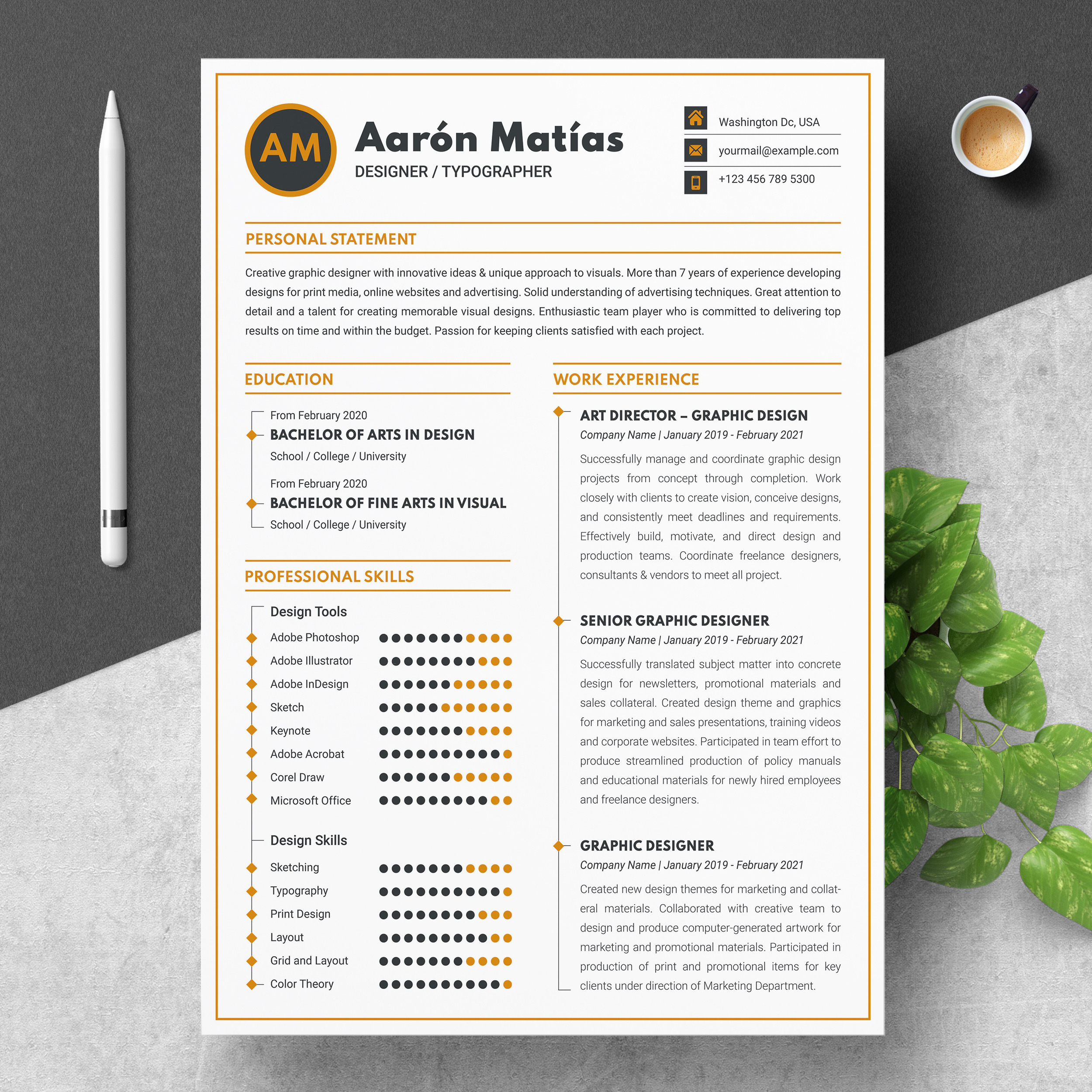 AM

Aarón Matías
DESIGNER / TYPOGRAPHER

Washington Dc, USA
yourmail@example.com
+123 456 789 5300

PERSONAL STATEMENT

Creative graphic designer with innovative ideas & unique approach to visuals. More than 7 years of experience developing designs for print media, online websites and advertising. Solid understanding of advertising techniques. Great attention to detail and a talent for creating memorable visual designs. Enthusiastic team player who is committed to delivering top results on time and within the budget. Passion for keeping clients satisfied with each project.

EDUCATION

From February 2020
BACHELOR OF ARTS IN DESIGN
School / College / University

From February 2020
BACHELOR OF FINE ARTS IN VISUAL
School / College / University

PROFESSIONAL SKILLS

Design Tools
Adobe Photoshop
Adobe Illustrator
Adobe InDesign
Sketch
Keynote
Adobe Acrobat
Corel Draw
Microsoft Office

Design Skills
Sketching
Typography
Print Design
Layout
Grid and Layout
Color Theory

WORK EXPERIENCE

ART DIRECTOR – GRAPHIC DESIGN
Company Name | January 2019 - February 2021
Successfully manage and coordinate graphic design projects from concept through completion. Work closely with clients to create vision, conceive designs, and consistently meet deadlines and requirements. Effectively build, motivate, and direct design and production teams. Coordinate freelance designers, consultants & vendors to meet all project.

SENIOR GRAPHIC DESIGNER
Company Name | January 2019 - February 2021
Successfully translated subject matter into concrete design for newsletters, promotional materials and sales collateral. Created design theme and graphics for marketing and sales presentations, training videos and corporate websites. Participated in team effort to produce streamlined production of policy manuals and educational materials for newly hired employees and freelance designers.

GRAPHIC DESIGNER
Company Name | January 2019 - February 2021
Created new design themes for marketing and collateral materials. Collaborated with creative team to design and produce computer-generated artwork for marketing and promotional materials. Participated in production of print and promotional items for key clients under direction of Marketing Department.